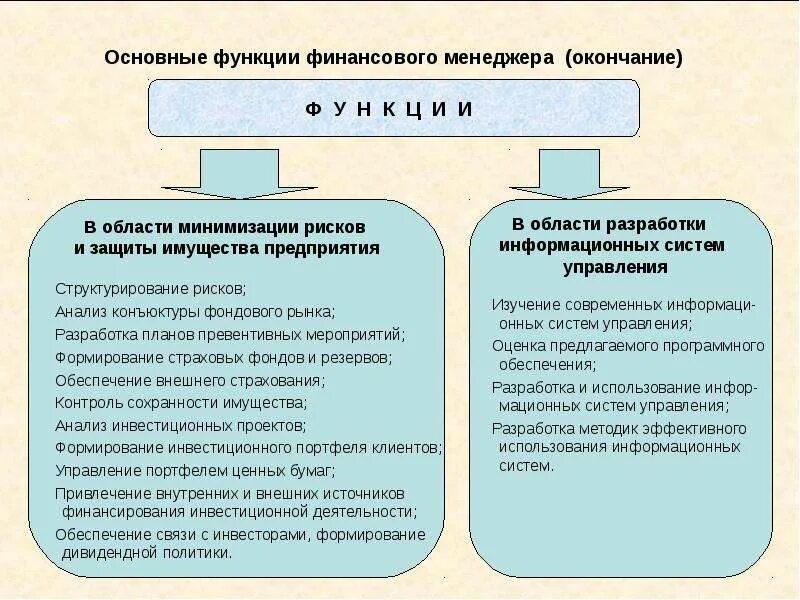 Основные функции финансового менеджера (окончание)

Ф У Н К Ц И И

В области минимизации рисков и защиты имущества предприятия

Структурирование рисков;
Анализ конъюктуры фондового рынка;
Разработка планов превентивных мероприятий;
Формирование страховых фондов и резервов;
Обеспечение внешнего страхования;
Контроль сохранности имущества;
Анализ инвестиционных проектов;
Формирование инвестиционного портфеля клиентов;
Управление портфелем ценных бумаг;
Привлечение внутренних и внешних источников финансирования инвестиционной деятельности;
Обеспечение связи с инвесторами, формирование дивидендной политики.

В области разработки информационных систем управления

Изучение современных информационных систем управления;
Оценка предлагаемого программного обеспечения;
Разработка и использование информационных систем управления;
Разработка методик эффективного использования информационных систем.